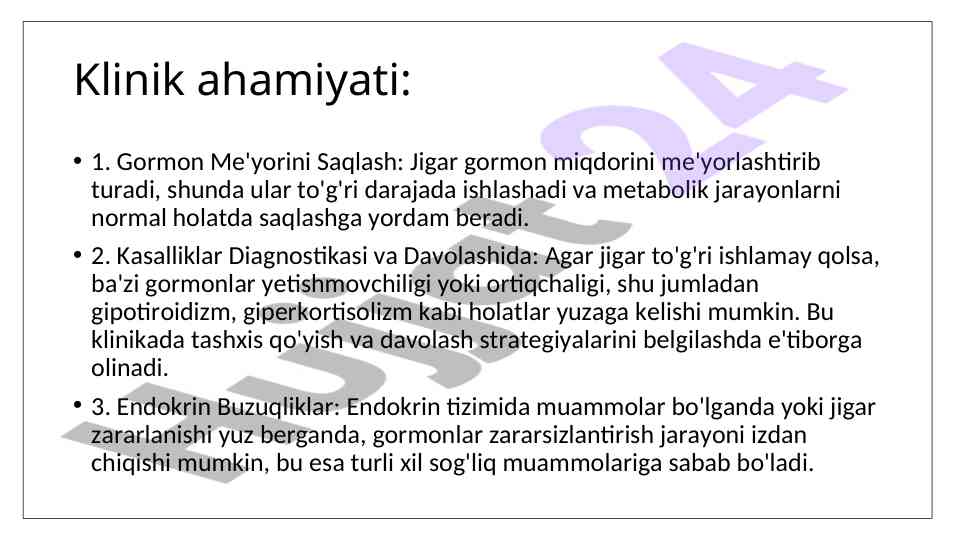 Klinik ahamiyati:

• 1. Gormon Me'yorini Saqlash: Jigar gormon miqdorini me'yorlashtirib turadi, shunda ular to'g'ri darajada ishlashadi va metabolik jarayonlarni normal holatda saqlashga yordam beradi.

• 2. Kasalliklar Diagnostikasi va Davolashida: Agar jigar to'g'ri ishlamay qolsa, ba'zi gormonlar yetishmovchiligi yoki ortiqchaligi, shu jumladan gipotiroidizm, giperkortisolizm kabi holatlar yuzaga kelishi mumkin. Bu klinikada tashxis qo'yish va davolash strategiyalarini belgilashda e'tiborga olinadi.

• 3. Endokrin Buzuqliklar: Endokrin tizimida muammolar bo'lganda yoki jigar zararlanishi yuz berganda, gormonlar zararsizlantirish jarayoni izdan chiqishi mumkin, bu esa turli xil sog'liq muammolariga sabab bo'ladi.

Hujjat24